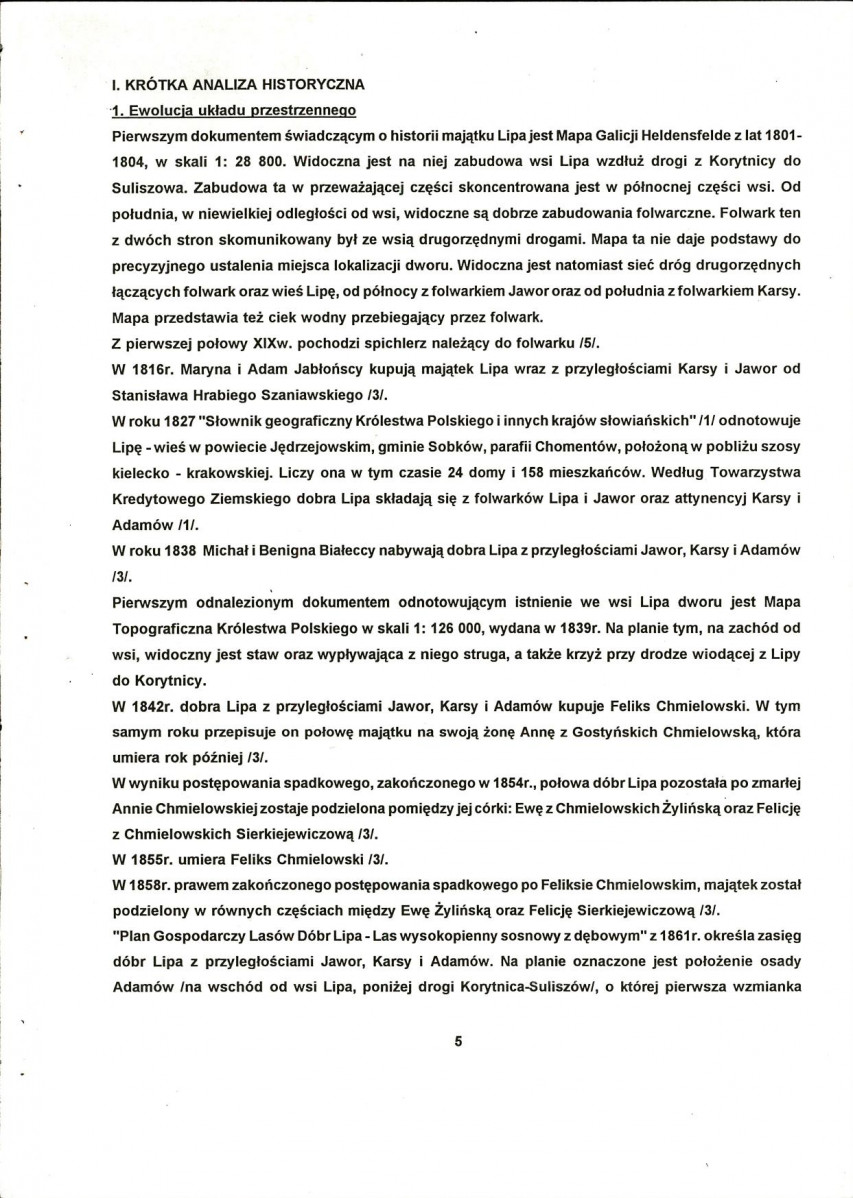 I. KRÓTKA ANALIZA HISTORYCZNA

1. Ewolucja układu przestrzennego

Pierwszym dokumentem świadczącym o historii majątku Lipa jest Mapa Galicji Heldensfelde z lat 1801-1804, w skali 1: 28 800. Widoczna jest na niej zabudowa wsi Lipa wzdłuż drogi z Korytnicy do Suliszowa. Zabudowa ta w przeważającej części skoncentrowana jest w północnej części wsi. Od południa, w niewielkiej odległości od wsi, widoczne są dobrze zabudowania folwarczne. Folwark ten z dwóch stron skomunikowany był ze wsią drugorzędnymi drogami. Mapa ta nie daje podstawy do precyzyjnego ustalenia miejsca lokalizacji dworu. Widoczna jest natomiast sieć dróg drugorzędnych łączących folwark oraz wieś Lipę, od północy z folwarkiem Jawor oraz od południa z folwarkiem Karsy. Mapa przedstawia też ciek wodny przebiegający przez folwark.

Z pierwszej połowy XIXw. pochodzi spichlerz należący do folwarku /5/.

W 1816r. Maryna i Adam Jabłońscy kupują majątek Lipa wraz z przyległościami Karsy i Jawor od Stanisława Hrabiego Szaniawskiego /3/.

W roku 1827 "Słownik geograficzny Królestwa Polskiego i innych krajów słowiańskich" /1/ odnotowuje Lipę - wieś w powiecie Jędrzejowskim, gminie Sobków, parafii Chomentów, położoną w pobliżu szosy kielecko - krakowskiej. Liczy ona w tym czasie 24 domy i 158 mieszkańców. Według Towarzystwa Kredytowego Ziemskiego dobra Lipa składają się z folwarków Lipa i Jawor oraz attynencyj Karsy i Adamów /1/.

W roku 1838 Michał i Benigna Białeccy nabywają dobra Lipa z przyległościami Jawor, Karsy i Adamów /3/.

Pierwszym odnalezionym dokumentem odnotowującym istnienie we wsi Lipa dworu jest Mapa Topograficzna Królestwa Polskiego w skali 1: 126 000, wydana w 1839r. Na planie tym, na zachód od wsi, widoczny jest staw oraz wypływająca z niego struga, a także krzyż przy drodze wiodącej z Lipy do Korytnicy.

W 1842r. dobra Lipa z przyległościami Jawor, Karsy i Adamów kupuje Feliks Chmielowski. W tym samym roku przepisuje on połowę majątku na swoją żonę Annę z Gostyńskich Chmielowską, która umiera rok później /3/.

W wyniku postępowania spadkowego, zakończonego w 1854r., połowa dóbr Lipa pozostała po zmarłej Annie Chmielowskiej zostaje podzielona pomiędzy jej córki: Ewę z Chmielowskich Żylińską oraz Felicję z Chmielowskich Sierkiejewiczową /3/.

W 1855r. umiera Feliks Chmielowski /3/.

W 1858r. prawem zakończonego postępowania spadkowego po Feliksie Chmielowskim, majątek został podzielony w równych częściach między Ewę Żylińską oraz Felicję Sierkiejewiczową /3/.

"Plan Gospodarczy Lasów Dóbr Lipa - Las wysokopienny sosnowy z dębowym" z 1861r. określa zasięg dóbr Lipa z przyległościami Jawor, Karsy i Adamów. Na planie oznaczone jest położenie osady Adamów /na wschód od wsi Lipa, poniżej drogi Korytnica-Suliszów/, o której pierwsza wzmianka

5